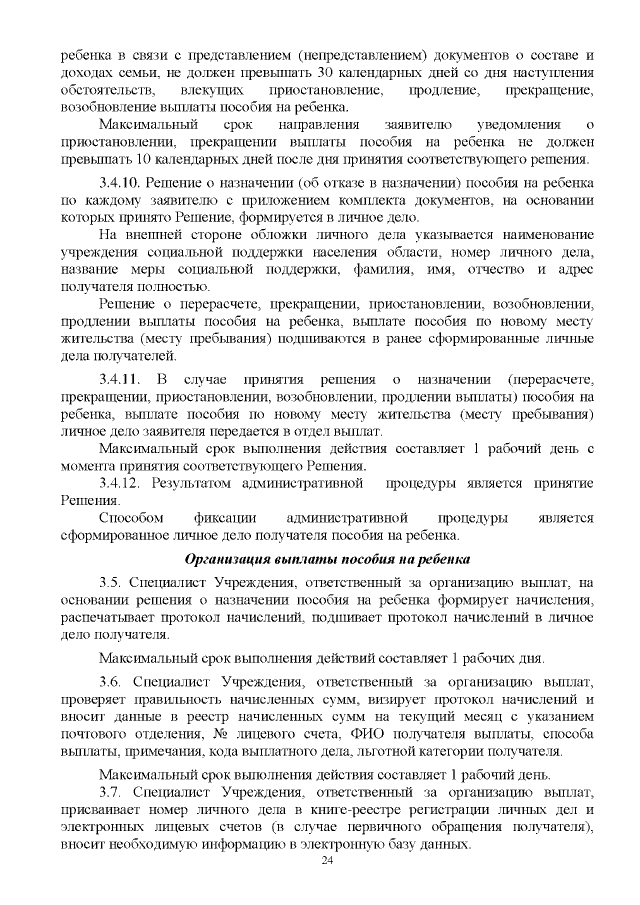 ребенка в связи с представлением (непредставлением) документов о составе и доходах семьи, не должен превышать 30 календарных дней со дня наступления обстоятельств, влекущих приостановление, продление, прекращение, возобновление выплаты пособия на ребенка.

Максимальный срок направления заявителю уведомления о приостановлении, прекращении выплаты пособия на ребенка не должен превышать 10 календарных дней после дня принятия соответствующего решения.

3.4.10. Решение о назначении (об отказе в назначении) пособия на ребенка по каждому заявителю с приложением комплекта документов, на основании которых принято Решение, формируется в личное дело.

На внешней стороне обложки личного дела указывается наименование учреждения социальной поддержки населения области, номер личного дела, название меры социальной поддержки, фамилия, имя, отчество и адрес получателя полностью.

Решение о перерасчете, прекращении, приостановлении, возобновлении, продлении выплаты пособия на ребенка, выплате пособия по новому месту жительства (месту пребывания) подшиваются в ранее сформированные личные дела получателей.

3.4.11. В случае принятия решения о назначении (перерасчете, прекращении, приостановлении, возобновлении, продлении выплаты) пособия на ребенка, выплате пособия по новому месту жительства (месту пребывания) личное дело заявителя передается в отдел выплат.

Максимальный срок выполнения действия составляет 1 рабочий день с момента принятия соответствующего Решения.

3.4.12. Результатом административной процедуры является принятие Решения.

Способом фиксации административной процедуры является сформированное личное дело получателя пособия на ребенка.

Организация выплаты пособия на ребенка

3.5. Специалист Учреждения, ответственный за организацию выплат, на основании решения о назначении пособия на ребенка формирует начисления, распечатывает протокол начислений, подшивает протокол начислений в личное дело получателя.

Максимальный срок выполнения действий составляет 1 рабочих дня.

3.6. Специалист Учреждения, ответственный за организацию выплат, проверяет правильность начисленных сумм, визирует протокол начислений и вносит данные в реестр начисленных сумм на текущий месяц с указанием почтового отделения, № лицевого счета, ФИО получателя выплаты, способа выплаты, примечания, кода выплатного дела, льготной категории получателя.

Максимальный срок выполнения действия составляет 1 рабочий день.

3.7. Специалист Учреждения, ответственный за организацию выплат, присваивает номер личного дела в книге-реестре регистрации личных дел и электронных лицевых счетов (в случае первичного обращения получателя), вносит необходимую информацию в электронную базу данных.

24